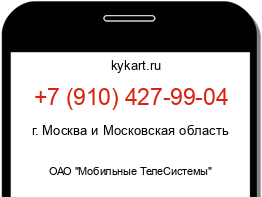 kykart.ru

+7 (910) 427-99-04

г. Москва и Московская область

ОАО "Мобильные ТелеСистемы"